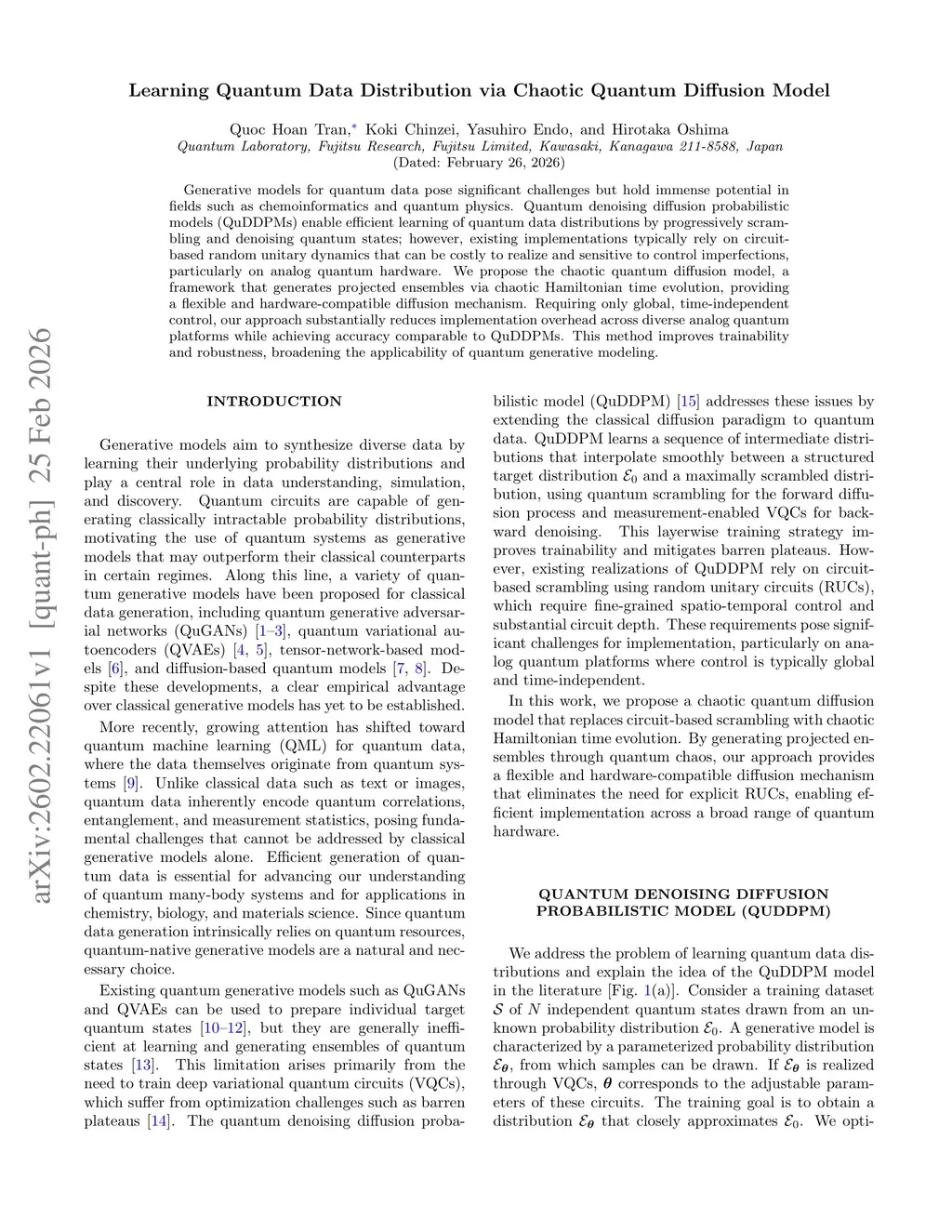 arXiv:2602.22061v1 [quant-ph] 25 Feb 2026

Learning Quantum Data Distribution via Chaotic Quantum Diffusion Model

Quoc Hoan Tran,* Koki Chinzei, Yasuhiro Endo, and Hirotaka Oshima
Quantum Laboratory, Fujitsu Research, Fujitsu Limited, Kawasaki, Kanagawa 211-8588, Japan
(Dated: February 26, 2026)

Generative models for quantum data pose significant challenges but hold immense potential in fields such as chemoinformatics and quantum physics. Quantum denoising diffusion probabilistic models (QuDDPMs) enable efficient learning of quantum data distributions by progressively scrambling and denoising quantum states; however, existing implementations typically rely on circuit-based random unitary dynamics that can be costly to realize and sensitive to control imperfections, particularly on analog quantum hardware. We propose the chaotic quantum diffusion model, a framework that generates projected ensembles via chaotic Hamiltonian time evolution, providing a flexible and hardware-compatible diffusion mechanism. Requiring only global, time-independent control, our approach substantially reduces implementation overhead across diverse analog quantum platforms while achieving accuracy comparable to QuDDPMs. This method improves trainability and robustness, broadening the applicability of quantum generative modeling.

INTRODUCTION

Generative models aim to synthesize diverse data by learning their underlying probability distributions and play a central role in data understanding, simulation, and discovery. Quantum circuits are capable of generating classically intractable probability distributions, motivating the use of quantum systems as generative models that may outperform their classical counterparts in certain regimes. Along this line, a variety of quantum generative models have been proposed for classical data generation, including quantum generative adversarial networks (QuGANs) [1–3], quantum variational autoencoders (QVAEs) [4, 5], tensor-network-based models [6], and diffusion-based quantum models [7, 8]. Despite these developments, a clear empirical advantage over classical generative models has yet to be established.

More recently, growing attention has shifted toward quantum machine learning (QML) for quantum data, where the data themselves originate from quantum systems [9]. Unlike classical data such as text or images, quantum data inherently encode quantum correlations, entanglement, and measurement statistics, posing fundamental challenges that cannot be addressed by classical generative models alone. Efficient generation of quantum data is essential for advancing our understanding of quantum many-body systems and for applications in chemistry, biology, and materials science. Since quantum data generation intrinsically relies on quantum resources, quantum-native generative models are a natural and necessary choice.

Existing quantum generative models such as QuGANs and QVAEs can be used to prepare individual target quantum states [10–12], but they are generally inefficient at learning and generating ensembles of quantum states [13]. This limitation arises primarily from the need to train deep variational quantum circuits (VQCs), which suffer from optimization challenges such as barren plateaus [14]. The quantum denoising diffusion probabilistic model (QuDDPM) [15] addresses these issues by extending the classical diffusion paradigm to quantum data. QuDDPM learns a sequence of intermediate distributions that interpolate smoothly between a structured target distribution $\mathcal{E}_0$ and a maximally scrambled distribution, using quantum scrambling for the forward diffusion process and measurement-enabled VQCs for backward denoising. This layerwise training strategy improves trainability and mitigates barren plateaus. However, existing realizations of QuDDPM rely on circuit-based scrambling using random unitary circuits (RUCs), which require fine-grained spatio-temporal control and substantial circuit depth. These requirements pose significant challenges for implementation, particularly on analog quantum platforms where control is typically global and time-independent.

In this work, we propose a chaotic quantum diffusion model that replaces circuit-based scrambling with chaotic Hamiltonian time evolution. By generating projected ensembles through quantum chaos, our approach provides a flexible and hardware-compatible diffusion mechanism that eliminates the need for explicit RUCs, enabling efficient implementation across a broad range of quantum hardware.

QUANTUM DENOISING DIFFUSION PROBABILISTIC MODEL (QUDDPM)

We address the problem of learning quantum data distributions and explain the idea of the QuDDPM model in the literature [Fig. 1(a)]. Consider a training dataset $\mathcal{S}$ of $N$ independent quantum states drawn from an unknown probability distribution $\mathcal{E}_0$. A generative model is characterized by a parameterized probability distribution $\mathcal{E}_{\boldsymbol{\theta}}$, from which samples can be drawn. If $\mathcal{E}_{\boldsymbol{\theta}}$ is realized through VQCs, $\boldsymbol{\theta}$ corresponds to the adjustable parameters of these circuits. The training goal is to obtain a distribution $\mathcal{E}_{\boldsymbol{\theta}}$ that closely approximates $\mathcal{E}_0$. We opti-